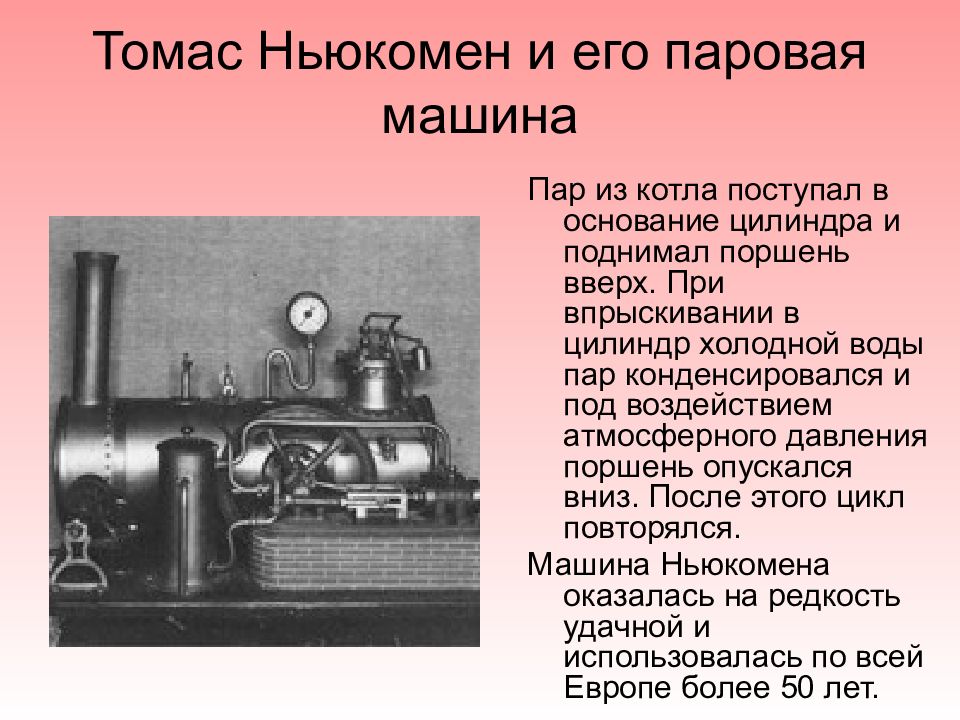 Томас Ньюкомен и его паровая машина

Пар из котла поступал в основание цилиндра и поднимал поршень вверх. При впрыскивании в цилиндр холодной воды пар конденсировался и под воздействием атмосферного давления поршень опускался вниз. После этого цикл повторялся.

Машина Ньюкомена оказалась на редкость удачной и использовалась по всей Европе более 50 лет.